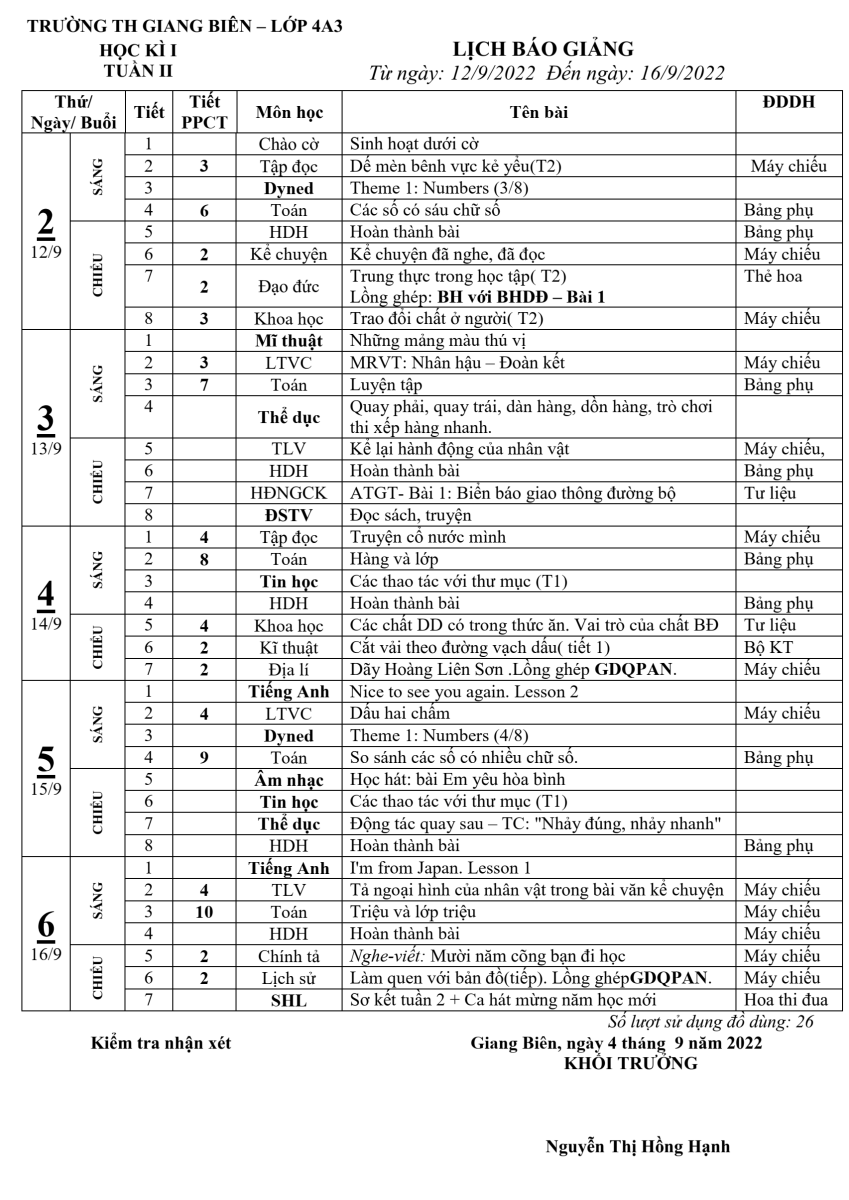 TRƯỜNG TH GIANG BIÊN – LỚP 4A3
HỌC KÌ I
TUẦN II

LỊCH BÁO GIẢNG
Từ ngày: 12/9/2022 Đến ngày: 16/9/2022

| Thứ/ Ngày/ Buổi | | Tiết | Tiết PPCT | Môn học | Tên bài | ĐDDH |
|---|---|---|---|---|---|---|
| 2 12/9 | SÁNG | 1 | | Chào cờ | Sinh hoạt dưới cờ | |
| | | 2 | 3 | Tập đọc | Dế mèn bênh vực kẻ yếu(T2) | Máy chiếu |
| | | 3 | | Dyned | Theme 1: Numbers (3/8) | |
| | | 4 | 6 | Toán | Các số có sáu chữ số | Bảng phụ |
| | CHIỀU | 5 | | HDH | Hoàn thành bài | Bảng phụ |
| | | 6 | 2 | Kể chuyện | Kể chuyện đã nghe, đã đọc | Máy chiếu |
| | | 7 | 2 | Đạo đức | Trung thực trong học tập( T2) Lồng ghép: BH với BHDĐ – Bài 1 | Thẻ hoa |
| | | 8 | 3 | Khoa học | Trao đổi chất ở người( T2) | Máy chiếu |
| 3 13/9 | SÁNG | 1 | | Mĩ thuật | Những mảng màu thú vị | |
| | | 2 | 3 | LTVC | MRVT: Nhân hậu – Đoàn kết | Máy chiếu |
| | | 3 | 7 | Toán | Luyện tập | Bảng phụ |
| | | 4 | | Thể dục | Quay phải, quay trái, dàn hàng, dồn hàng, trò chơi thi xếp hàng nhanh. | |
| | CHIỀU | 5 | | TLV | Kể lại hành động của nhân vật | Máy chiếu, |
| | | 6 | | HDH | Hoàn thành bài | Bảng phụ |
| | | 7 | | HĐNGCK | ATGT- Bài 1: Biển báo giao thông đường bộ | Tư liệu |
| | | 8 | | ĐSTV | Đọc sách, truyện | |
| 4 14/9 | SÁNG | 1 | 4 | Tập đọc | Truyện cổ nước mình | Máy chiếu |
| | | 2 | 8 | Toán | Hàng và lớp | Bảng phụ |
| | | 3 | | Tin học | Các thao tác với thư mục (T1) | |
| | | 4 | | HDH | Hoàn thành bài | Bảng phụ |
| | CHIỀU | 5 | 4 | Khoa học | Các chất DD có trong thức ăn. Vai trò của chất BĐ | Tư liệu |
| | | 6 | 2 | Kĩ thuật | Cắt vải theo đường vạch dấu( tiết 1) | Bộ KT |
| | | 7 | 2 | Địa lí | Dãy Hoàng Liên Sơn .Lồng ghép GDQPAN. | Máy chiếu |
| 5 15/9 | SÁNG | 1 | | Tiếng Anh | Nice to see you again. Lesson 2 | |
| | | 2 | 4 | LTVC | Dấu hai chấm | Máy chiếu |
| | | 3 | | Dyned | Theme 1: Numbers (4/8) | |
| | | 4 | 9 | Toán | So sánh các số có nhiều chữ số. | Bảng phụ |
| | CHIỀU | 5 | | Âm nhạc | Học hát: bài Em yêu hòa bình | |
| | | 6 | | Tin học | Các thao tác với thư mục (T1) | |
| | | 7 | | Thể dục | Động tác quay sau – TC: "Nhảy đúng, nhảy nhanh" | |
| | | 8 | | HDH | Hoàn thành bài | Bảng phụ |
| 6 16/9 | SÁNG | 1 | | Tiếng Anh | I'm from Japan. Lesson 1 | |
| | | 2 | 4 | TLV | Tả ngoại hình của nhân vật trong bài văn kể chuyện | Máy chiếu |
| | | 3 | 10 | Toán | Triệu và lớp triệu | Máy chiếu |
| | | 4 | | HDH | Hoàn thành bài | Máy chiếu |
| | CHIỀU | 5 | 2 | Chính tả | Nghe-viết: Mười năm cõng bạn đi học | Máy chiếu |
| | | 6 | 2 | Lịch sử | Làm quen với bản đồ(tiếp). Lồng ghépGDQPAN. | Máy chiếu |
| | | 7 | | SHL | Sơ kết tuần 2 + Ca hát mừng năm học mới | Hoa thi đua |

Số lượt sử dụng đồ dùng: 26

Kiểm tra nhận xét

Giang Biên, ngày 4 tháng 9 năm 2022
KHỐI TRƯỞNG

Nguyễn Thị Hồng Hạnh